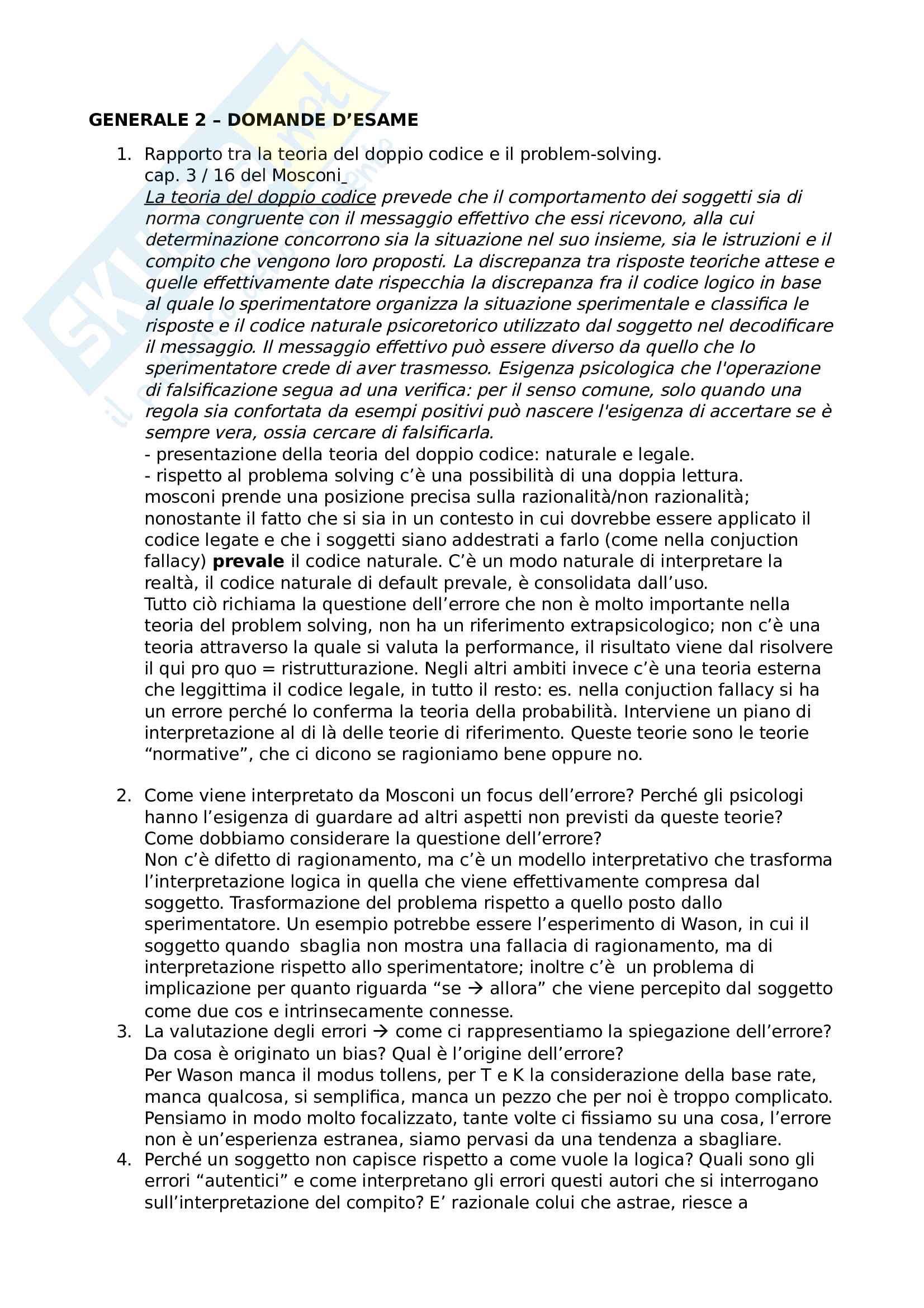 GENERALE 2 – DOMANDE D'ESAME

1. Rapporto tra la teoria del doppio codice e il problem-solving.
cap. 3 / 16 del Mosconi_
La teoria del doppio codice prevede che il comportamento dei soggetti sia di norma congruente con il messaggio effettivo che essi ricevono, alla cui determinazione concorrono sia la situazione nel suo insieme, sia le istruzioni e il compito che vengono loro proposti. La discrepanza tra risposte teoriche attese e quelle effettivamente date rispecchia la discrepanza fra il codice logico in base al quale lo sperimentatore organizza la situazione sperimentale e classifica le risposte e il codice naturale psicoretorico utilizzato dal soggetto nel decodificare il messaggio. Il messaggio effettivo può essere diverso da quello che lo sperimentatore crede di aver trasmesso. Esigenza psicologica che l'operazione di falsificazione segua ad una verifica: per il senso comune, solo quando una regola sia confortata da esempi positivi può nascere l'esigenza di accertare se è sempre vera, ossia cercare di falsificarla.
- presentazione della teoria del doppio codice: naturale e legale.
- rispetto al problema solving c'è una possibilità di una doppia lettura.
mosconi prende una posizione precisa sulla razionalità/non razionalità; nonostante il fatto che si sia in un contesto in cui dovrebbe essere applicato il codice legate e che i soggetti siano addestrati a farlo (come nella conjuction fallacy) prevale il codice naturale. C'è un modo naturale di interpretare la realtà, il codice naturale di default prevale, è consolidata dall'uso.
Tutto ciò richiama la questione dell'errore che non è molto importante nella teoria del problem solving, non ha un riferimento extrapsicologico; non c'è una teoria attraverso la quale si valuta la performance, il risultato viene dal risolvere il qui pro quo = ristrutturazione. Negli altri ambiti invece c'è una teoria esterna che leggittima il codice legale, in tutto il resto: es. nella conjuction fallacy si ha un errore perché lo conferma la teoria della probabilità. Interviene un piano di interpretazione al di là delle teorie di riferimento. Queste teorie sono le teorie "normative", che ci dicono se ragioniamo bene oppure no.

2. Come viene interpretato da Mosconi un focus dell'errore? Perché gli psicologi hanno l'esigenza di guardare ad altri aspetti non previsti da queste teorie? Come dobbiamo considerare la questione dell'errore?
Non c'è difetto di ragionamento, ma c'è un modello interpretativo che trasforma l'interpretazione logica in quella che viene effettivamente compresa dal soggetto. Trasformazione del problema rispetto a quello posto dallo sperimentatore. Un esempio potrebbe essere l'esperimento di Wason, in cui il soggetto quando sbaglia non mostra una fallacia di ragionamento, ma di interpretazione rispetto allo sperimentatore; inoltre c'è un problema di implicazione per quanto riguarda "se → allora" che viene percepito dal soggetto come due cos e intrinsecamente connesse.
3. La valutazione degli errori → come ci rappresentiamo la spiegazione dell'errore? Da cosa è originato un bias? Qual è l'origine dell'errore?
Per Wason manca il modus tollens, per T e K la considerazione della base rate, manca qualcosa, si semplifica, manca un pezzo che per noi è troppo complicato. Pensiamo in modo molto focalizzato, tante volte ci fissiamo su una cosa, l'errore non è un'esperienza estranea, siamo pervasi da una tendenza a sbagliare.
4. Perché un soggetto non capisce rispetto a come vuole la logica? Quali sono gli errori "autentici" e come interpretano gli errori questi autori che si interrogano sull'interpretazione del compito? E' razionale colui che astrae, riesce a